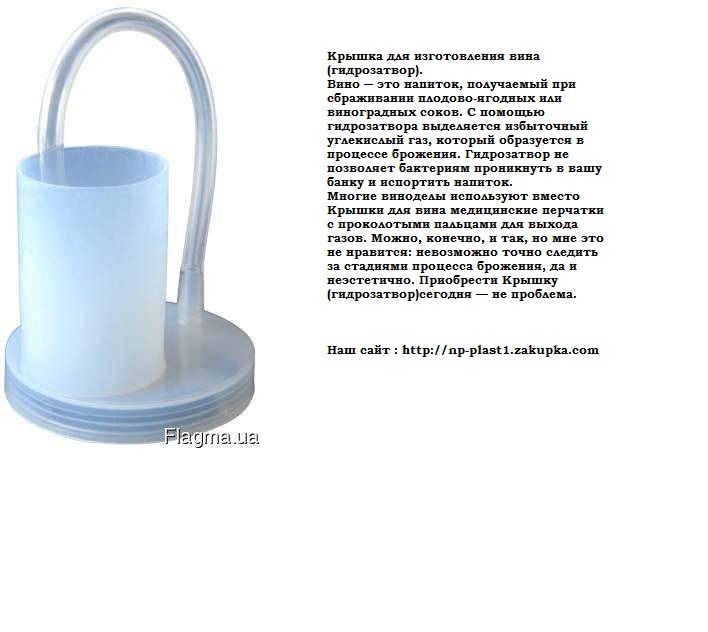 Крышка для изготовления вина (гидрозатвор).
Вино — это напиток, получаемый при сбраживании плодово-ягодных или виноградных соков. С помощью гидрозатвора выделяется избыточный углекислый газ, который образуется в процессе брожения. Гидрозатвор не позволяет бактериям проникнуть в вашу банку и испортить напиток.
Многие виноделы используют вместо Крышки для вина медицинские перчатки с проколотыми пальцами для выхода газов. Можно, конечно, и так, но мне это не нравится: невозможно точно следить за стадиями процесса брожения, да и неэстетично. Приобрести Крышку (гидрозатвор)сегодня — не проблема.

Наш сайт : http://np-plast1.zakupka.com

Flagma.ua